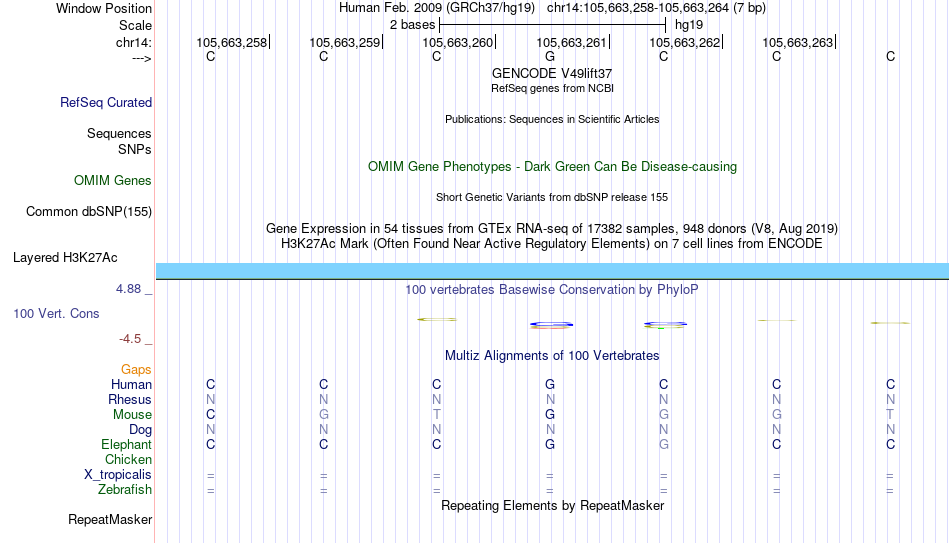 Window Position Human Feb. 2009 (GRCh37/hg19) chr14:105,663,258-105,663,264 (7 bp)
Scale 2 bases hg19
chr14: 105,663,258 105,663,259 105,663,260 105,663,261 105,663,262 105,663,263
---> C C C G C C C
GENCODE V49lift37
RefSeq genes from NCBI
RefSeq Curated
Publications: Sequences in Scientific Articles
Sequences
SNPs
OMIM Gene Phenotypes - Dark Green Can Be Disease-causing
OMIM Genes
Short Genetic Variants from dbSNP release 155
Common dbSNP(155)
Gene Expression in 54 tissues from GTEx RNA-seq of 17382 samples, 948 donors (V8, Aug 2019)
H3K27Ac Mark (Often Found Near Active Regulatory Elements) on 7 cell lines from ENCODE
Layered H3K27Ac
4.88 _
100 vertebrates Basewise Conservation by PhyloP
100 Vert. Cons
-4.5 _
Multiz Alignments of 100 Vertebrates
Gaps
Human C C C G C C C
Rhesus N N N N N N N
Mouse C G T G G G T
Dog N N N N N N N
Elephant C C C G G C C
Chicken
X_tropicalis = = = = = = =
Zebrafish = = = = = = =
Repeating Elements by RepeatMasker
RepeatMasker